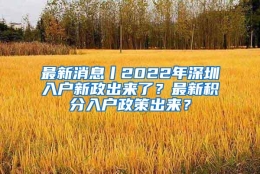 最新消息丨2022年深圳入户新政出来了？最新积分入户政策出来？